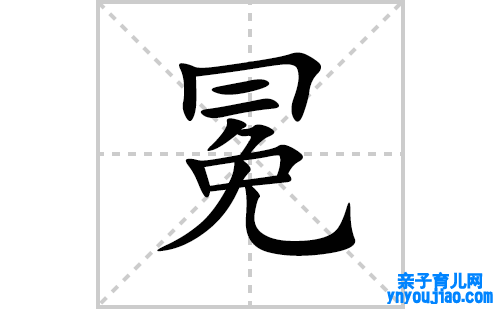 冕

亲子育儿网
ynyoujiao.com